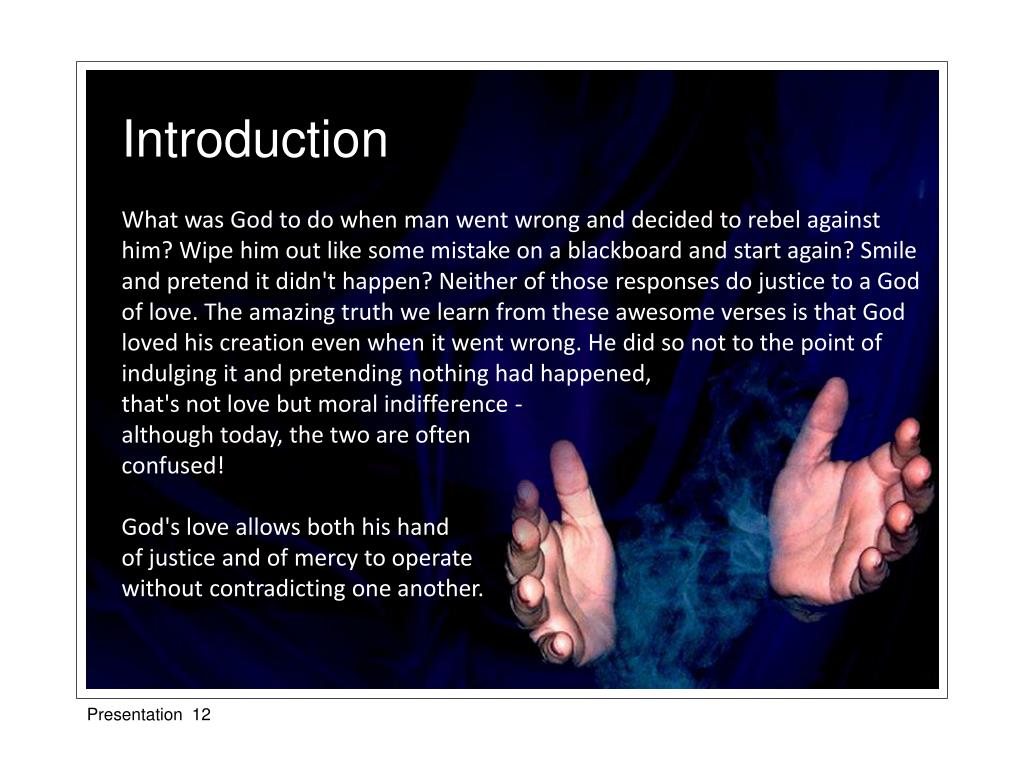 Introduction

What was God to do when man went wrong and decided to rebel against him? Wipe him out like some mistake on a blackboard and start again? Smile and pretend it didn't happen? Neither of those responses do justice to a God of love. The amazing truth we learn from these awesome verses is that God loved his creation even when it went wrong. He did so not to the point of indulging it and pretending nothing had happened, that's not love but moral indifference - although today, the two are often confused!

God's love allows both his hand of justice and of mercy to operate without contradicting one another.

Presentation 12